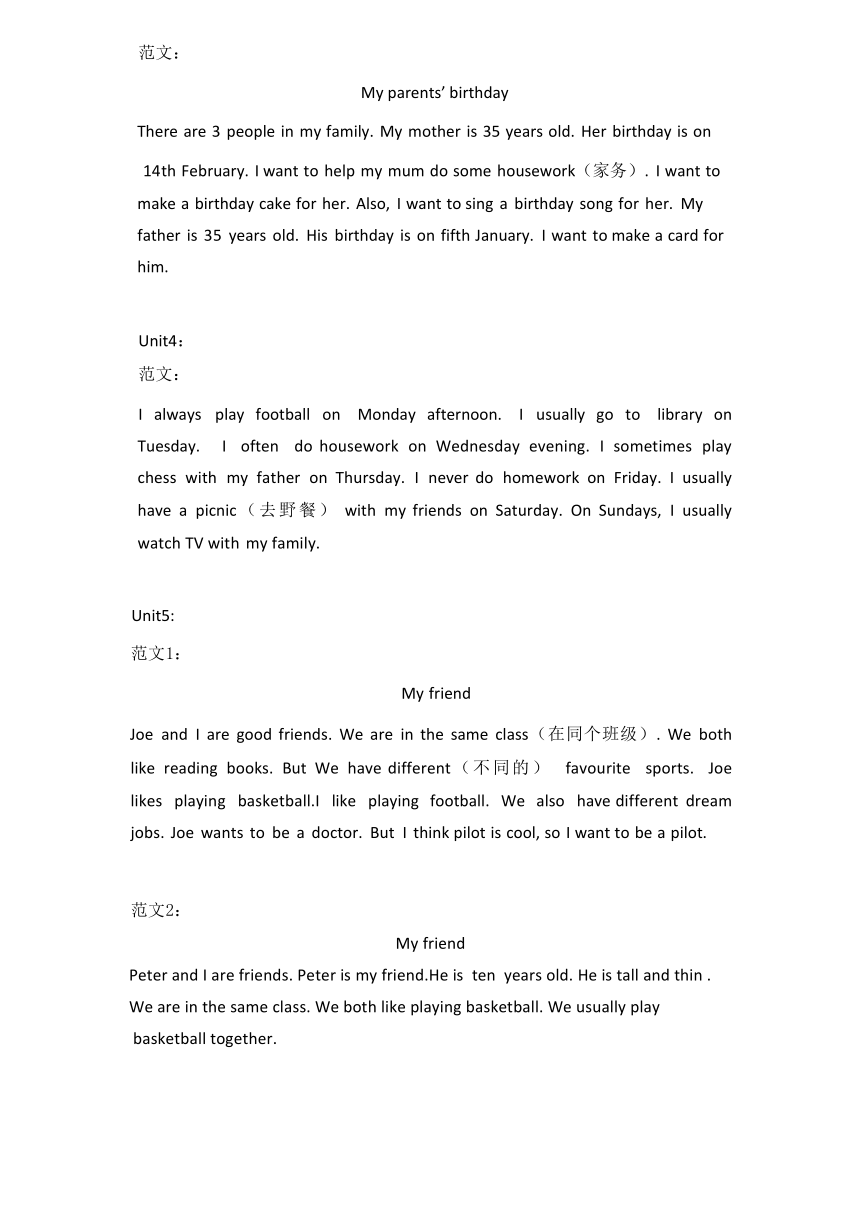 范文：

My parents' birthday

There are 3 people in my family. My mother is 35 years old. Her birthday is on 14th February. I want to help my mum do some housework（家务）. I want to make a birthday cake for her. Also, I want to sing a birthday song for her. My father is 35 years old. His birthday is on fifth January. I want to make a card for him.

Unit4：
范文：

I always play football on Monday afternoon. I usually go to library on Tuesday. I often do housework on Wednesday evening. I sometimes play chess with my father on Thursday. I never do homework on Friday. I usually have a picnic（去野餐） with my friends on Saturday. On Sundays, I usually watch TV with my family.

Unit5:
范文1：

My friend

Joe and I are good friends. We are in the same class（在同个班级）. We both like reading books. But We have different（不同的） favourite sports. Joe likes playing basketball.I like playing football. We also have different dream jobs. Joe wants to be a doctor. But I think pilot is cool, so I want to be a pilot.

范文2：

My friend

Peter and I are friends. Peter is my friend.He is ten years old. He is tall and thin . We are in the same class. We both like playing basketball. We usually play basketball together.